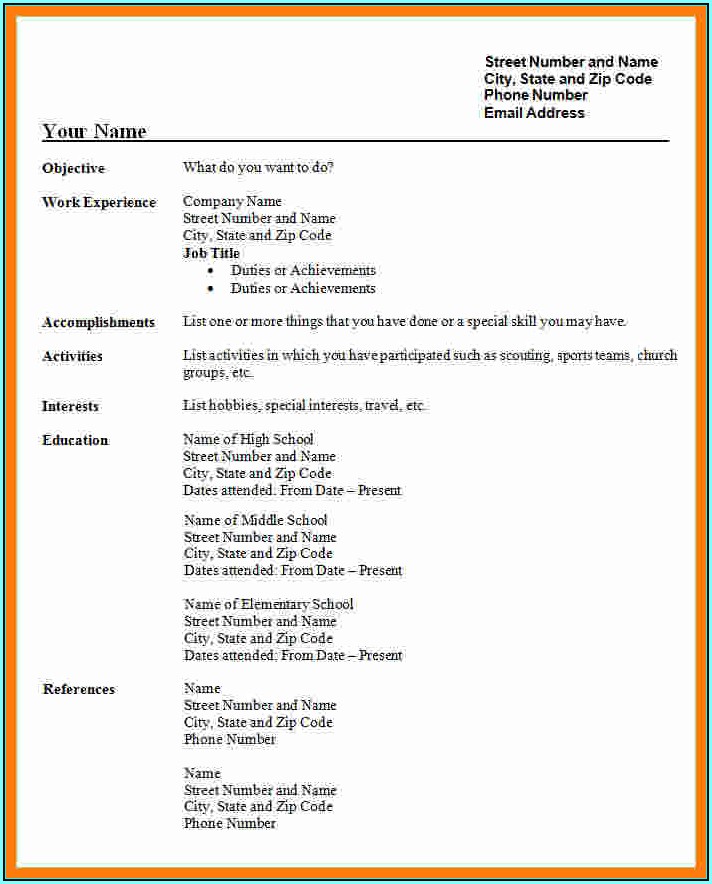 Street Number and Name
City, State and Zip Code
Phone Number
Email Address

Your Name

Objective

What do you want to do?

Work Experience

Company Name
Street Number and Name
City, State and Zip Code
Job Title
• Duties or Achievements
• Duties or Achievements

Accomplishments

List one or more things that you have done or a special skill you may have.

Activities

List activities in which you have participated such as scouting, sports teams, church groups, etc.

Interests

List hobbies, special interests, travel, etc.

Education

Name of High School
Street Number and Name
City, State and Zip Code
Dates attended: From Date – Present

Name of Middle School
Street Number and Name
City, State and Zip Code
Dates attended: From Date – Present

Name of Elementary School
Street Number and Name
City, State and Zip Code
Dates attended: From Date – Present

References

Name
Street Number and Name
City, State and Zip Code
Phone Number

Name
Street Number and Name
City, State and Zip Code
Phone Number